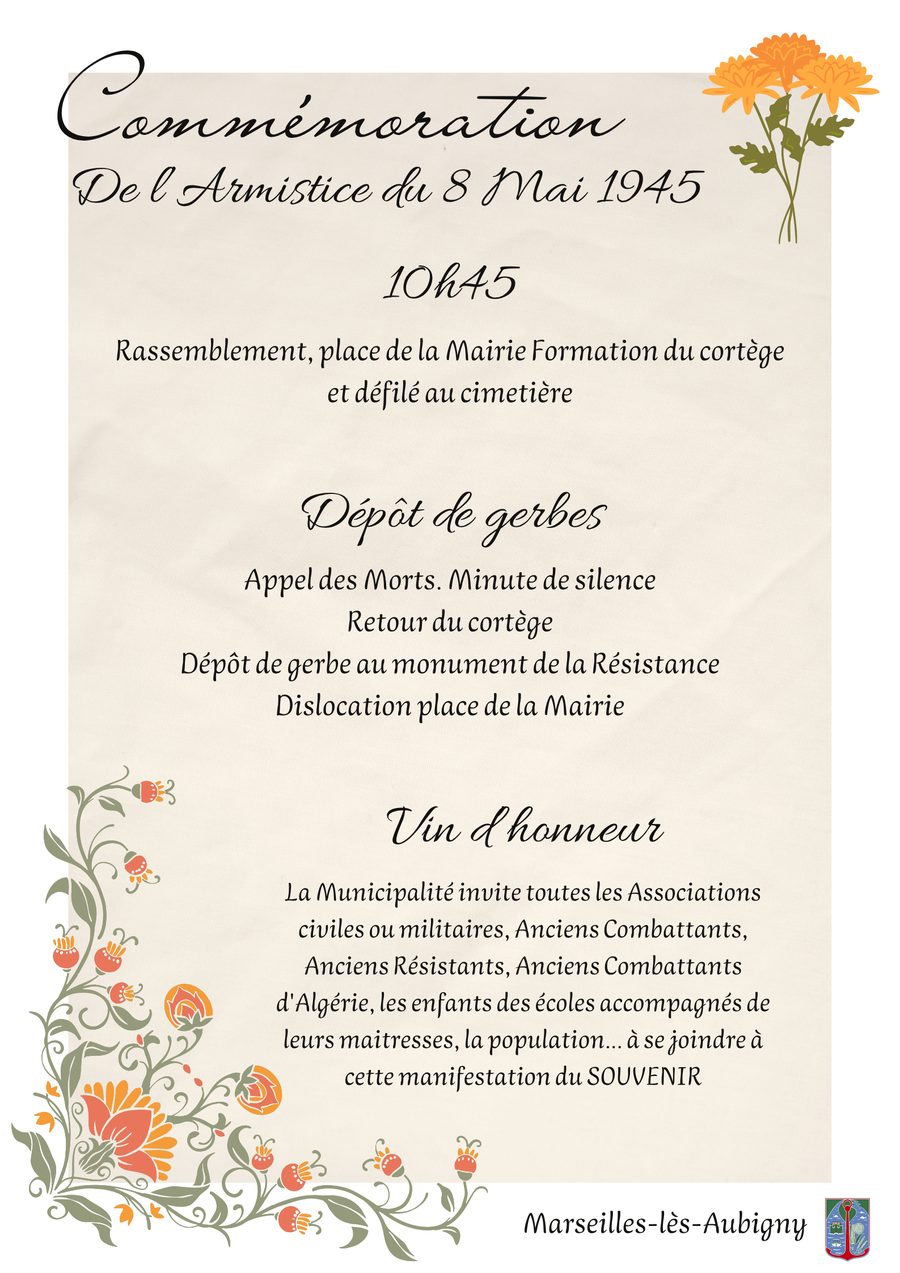 Commémoration
De l Armistice du 8 Mai 1945

10h45

Rassemblement, place de la Mairie Formation du cortège et défilé au cimetière

Dépôt de gerbes

Appel des Morts. Minute de silence
Retour du cortège
Dépôt de gerbe au monument de la Résistance
Dislocation place de la Mairie

Vin d honneur

La Municipalité invite toutes les Associations civiles ou militaires, Anciens Combattants, Anciens Résistants, Anciens Combattants d'Algérie, les enfants des écoles accompagnés de leurs maitresses, la population... à se joindre à cette manifestation du SOUVENIR

Marseilles-lès-Aubigny